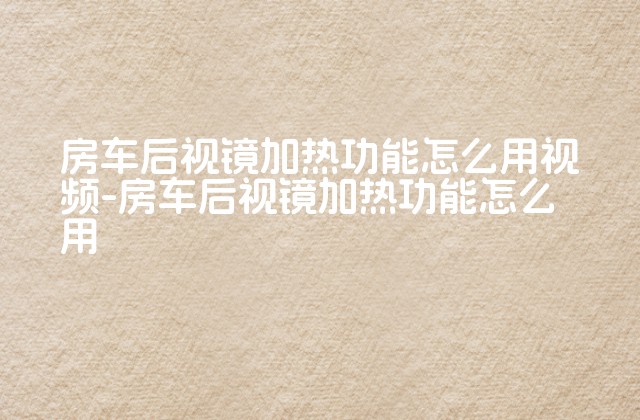 房车后视镜加热功能怎么用视频-房车后视镜加热功能怎么用